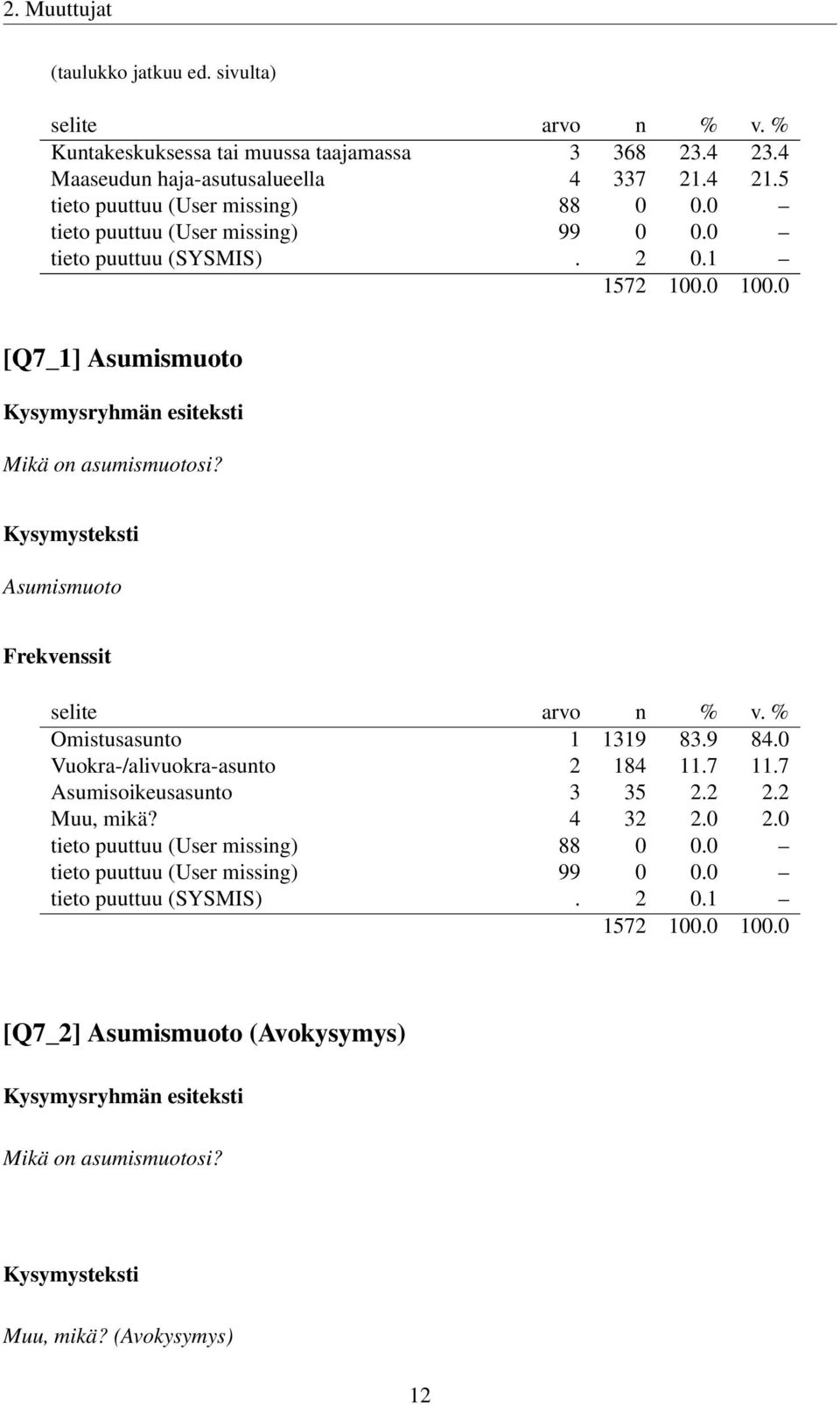 2. Muuttujat

(taulukko jatkuu ed. sivulta)

| selite | arvo | n | % | v. % |
|---|---|---|---|---|
| Kuntakeskuksessa tai muussa taajamassa | 3 | 368 | 23.4 | 23.4 |
| Maaseudun haja-asutusalueella | 4 | 337 | 21.4 | 21.5 |
| tieto puuttuu (User missing) | 88 | 0 | 0.0 | – |
| tieto puuttuu (User missing) | 99 | 0 | 0.0 | – |
| tieto puuttuu (SYSMIS) | . | 2 | 0.1 | – |
| | | 1572 | 100.0 | 100.0 |

[Q7_1] Asumismuoto

Kysymysryhmän esiteksti

Mikä on asumismuotosi?

Kysymysteksti

Asumismuoto

Frekvenssit

| selite | arvo | n | % | v. % |
|---|---|---|---|---|
| Omistusasunto | 1 | 1319 | 83.9 | 84.0 |
| Vuokra-/alivuokra-asunto | 2 | 184 | 11.7 | 11.7 |
| Asumisoikeusasunto | 3 | 35 | 2.2 | 2.2 |
| Muu, mikä? | 4 | 32 | 2.0 | 2.0 |
| tieto puuttuu (User missing) | 88 | 0 | 0.0 | – |
| tieto puuttuu (User missing) | 99 | 0 | 0.0 | – |
| tieto puuttuu (SYSMIS) | . | 2 | 0.1 | – |
| | | 1572 | 100.0 | 100.0 |

[Q7_2] Asumismuoto (Avokysymys)

Kysymysryhmän esiteksti

Mikä on asumismuotosi?

Kysymysteksti

Muu, mikä? (Avokysymys)

12